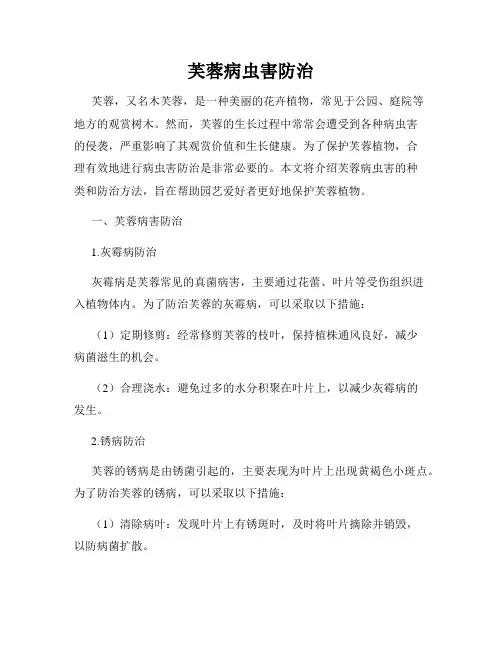 芙蓉病虫害防治

芙蓉，又名木芙蓉，是一种美丽的花卉植物，常见于公园、庭院等地方的观赏树木。然而，芙蓉的生长过程中常常会遭受到各种病虫害的侵袭，严重影响了其观赏价值和生长健康。为了保护芙蓉植物，合理有效地进行病虫害防治是非常必要的。本文将介绍芙蓉病虫害的种类和防治方法，旨在帮助园艺爱好者更好地保护芙蓉植物。

一、芙蓉病害防治

1.灰霉病防治

灰霉病是芙蓉常见的真菌病害，主要通过花蕾、叶片等受伤组织进入植物体内。为了防治芙蓉的灰霉病，可以采取以下措施：

（1）定期修剪：经常修剪芙蓉的枝叶，保持植株通风良好，减少病菌滋生的机会。

（2）合理浇水：避免过多的水分积聚在叶片上，以减少灰霉病的发生。

2.锈病防治

芙蓉的锈病是由锈菌引起的，主要表现为叶片上出现黄褐色小斑点。为了防治芙蓉的锈病，可以采取以下措施：

（1）清除病叶：发现叶片上有锈斑时，及时将叶片摘除并销毁，以防病菌扩散。